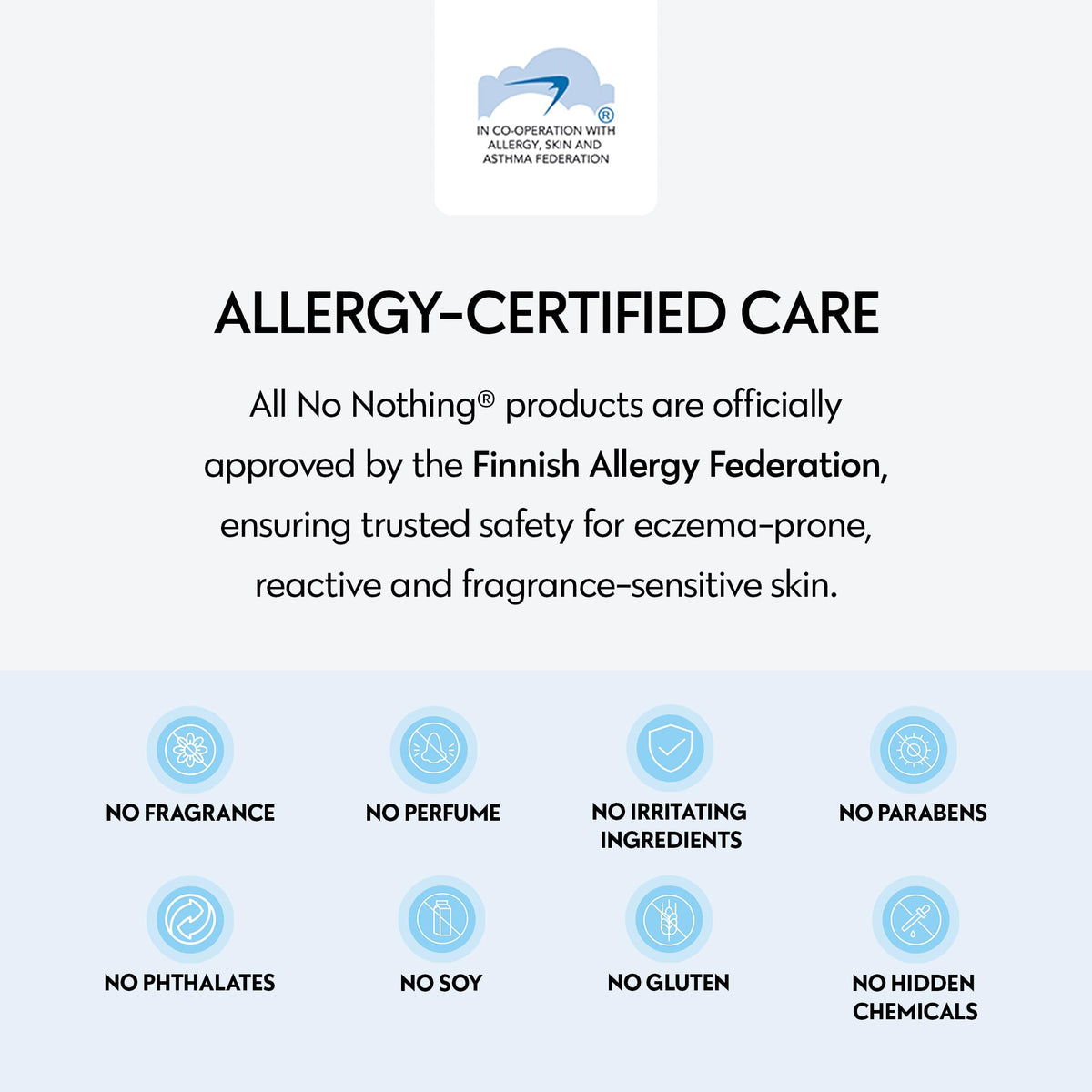 ®
IN CO-OPERATION WITH
ALLERGY, SKIN AND
ASTHMA FEDERATION

ALLERGY-CERTIFIED CARE

All No Nothing® products are officially approved by the Finnish Allergy Federation, ensuring trusted safety for eczema-prone, reactive and fragrance-sensitive skin.

NO FRAGRANCE

NO PERFUME

NO IRRITATING
INGREDIENTS

NO PARABENS

NO PHTHALATES

NO SOY

NO GLUTEN

NO HIDDEN
CHEMICALS